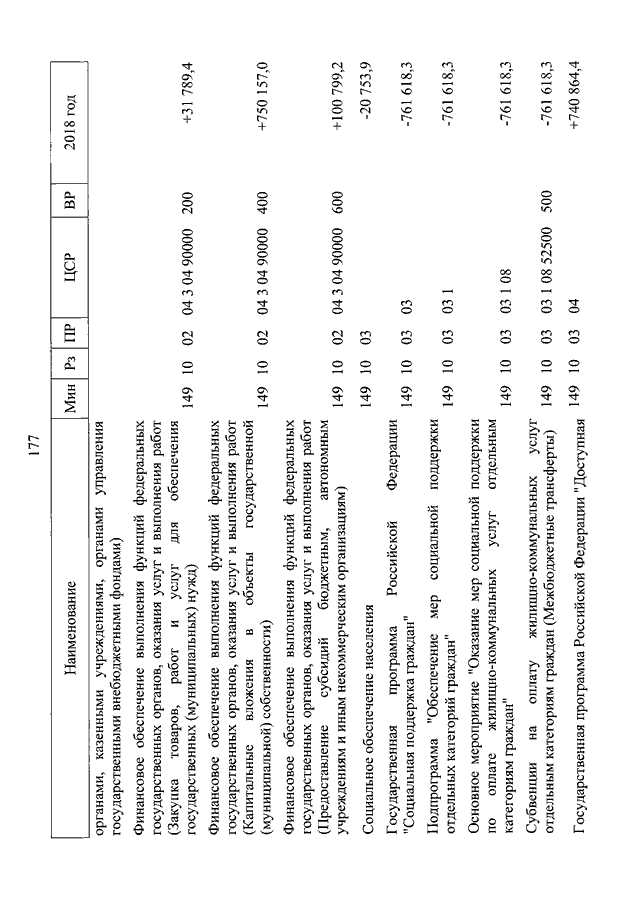 177

| Наименование | Мин | Рз | ПР | ЦСР | ВР | 2018 год |
|---|---|---|---|---|---|---|
| органами, казенными учреждениями, органами управления государственными внебюджетными фондами) | | | | | | |
| Финансовое обеспечение выполнения функций федеральных государственных органов, оказания услуг и выполнения работ (Закупка товаров, работ и услуг для обеспечения государственных (муниципальных) нужд) | 149 | 10 | 02 | 04 3 04 90000 | 200 | +31 789,4 |
| Финансовое обеспечение выполнения функций федеральных государственных органов, оказания услуг и выполнения работ (Капитальные вложения в объекты государственной (муниципальной) собственности) | 149 | 10 | 02 | 04 3 04 90000 | 400 | +750 157,0 |
| Финансовое обеспечение выполнения функций федеральных государственных органов, оказания услуг и выполнения работ (Предоставление субсидий бюджетным, автономным учреждениям и иным некоммерческим организациям) | 149 | 10 | 02 | 04 3 04 90000 | 600 | +100 799,2 |
| Социальное обеспечение населения | 149 | 10 | 03 | | | -20 753,9 |
| Государственная программа Российской Федерации "Социальная поддержка граждан" | 149 | 10 | 03 | 03 | | -761 618,3 |
| Подпрограмма "Обеспечение мер социальной поддержки отдельных категорий граждан" | 149 | 10 | 03 | 03 1 | | -761 618,3 |
| Основное мероприятие "Оказание мер социальной поддержки по оплате жилищно-коммунальных услуг отдельным категориям граждан" | 149 | 10 | 03 | 03 1 08 | | -761 618,3 |
| Субвенции на оплату жилищно-коммунальных услуг отдельным категориям граждан (Межбюджетные трансферты) | 149 | 10 | 03 | 03 1 08 52500 | 500 | -761 618,3 |
| Государственная программа Российской Федерации "Доступная | 149 | 10 | 03 | 04 | | +740 864,4 |